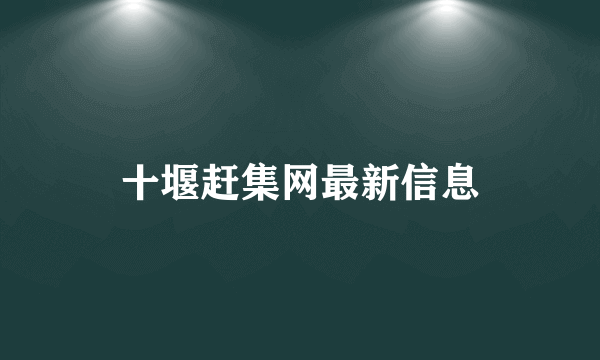 十堰赶集网最新信息